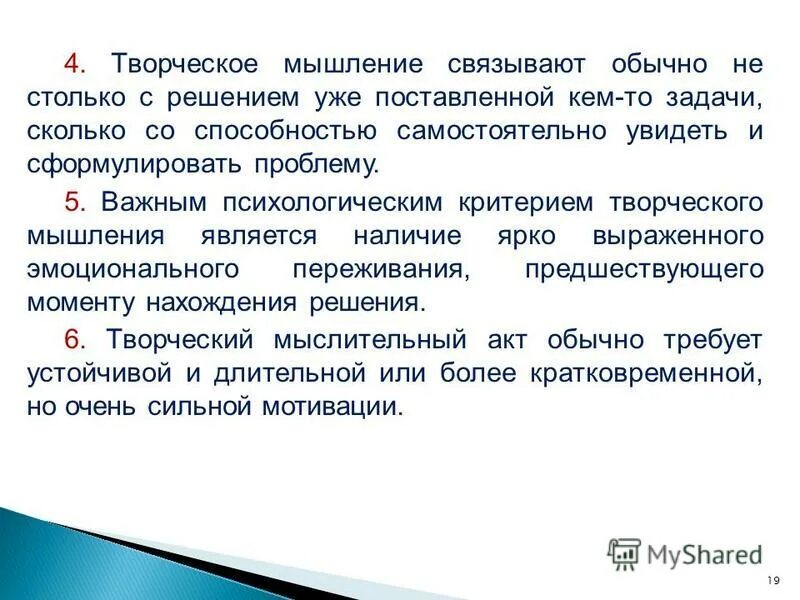 4. Творческое мышление связывают обычно не столько с решением уже поставленной кем-то задачи, сколько со способностью самостоятельно увидеть и сформулировать проблему.

5. Важным психологическим критерием творческого мышления является наличие ярко выраженного эмоционального переживания, предшествующего моменту нахождения решения.

6. Творческий мыслительный акт обычно требует устойчивой и длительной или более кратковременной, но очень сильной мотивации.

MyShared

19